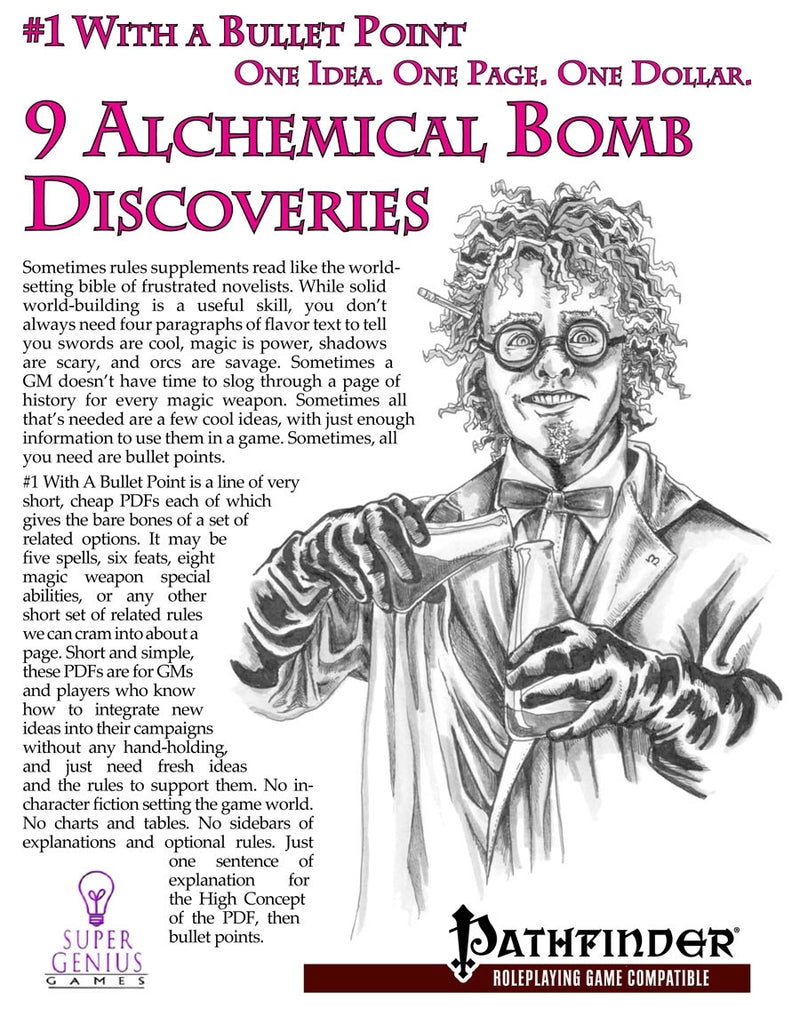 #1 With a Bullet Point

One Idea. One Page. One Dollar.

9 Alchemical Bomb Discoveries

Sometimes rules supplements read like the world-setting bible of frustrated novelists. While solid world-building is a useful skill, you don't always need four paragraphs of flavor text to tell you swords are cool, magic is power, shadows are scary, and orcs are savage. Sometimes a GM doesn't have time to slog through a page of history for every magic weapon. Sometimes all that's needed are a few cool ideas, with just enough information to use them in a game. Sometimes, all you need are bullet points.

#1 With A Bullet Point is a line of very short, cheap PDFs each of which gives the bare bones of a set of related options. It may be five spells, six feats, eight magic weapon special abilities, or any other short set of related rules we can cram into about a page. Short and simple, these PDFs are for GMs and players who know how to integrate new ideas into their campaigns without any hand-holding, and just need fresh ideas and the rules to support them. No in-character fiction setting the game world. No charts and tables. No sidebars of explanations and optional rules. Just one sentence of explanation for the High Concept of the PDF, then bullet points.

SUPER GENIUS GAMES

Pathfinder®
ROLEPLAYING GAME COMPATIBLE